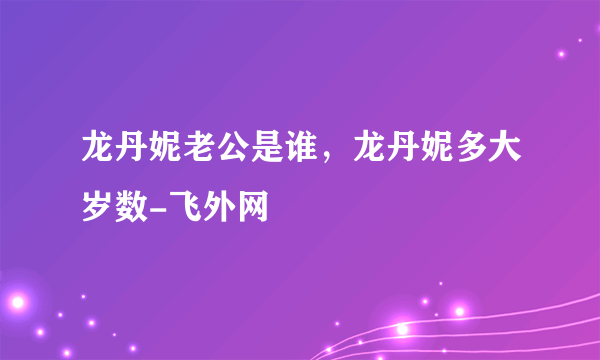 龙丹妮老公是谁，龙丹妮多大岁数-飞外网